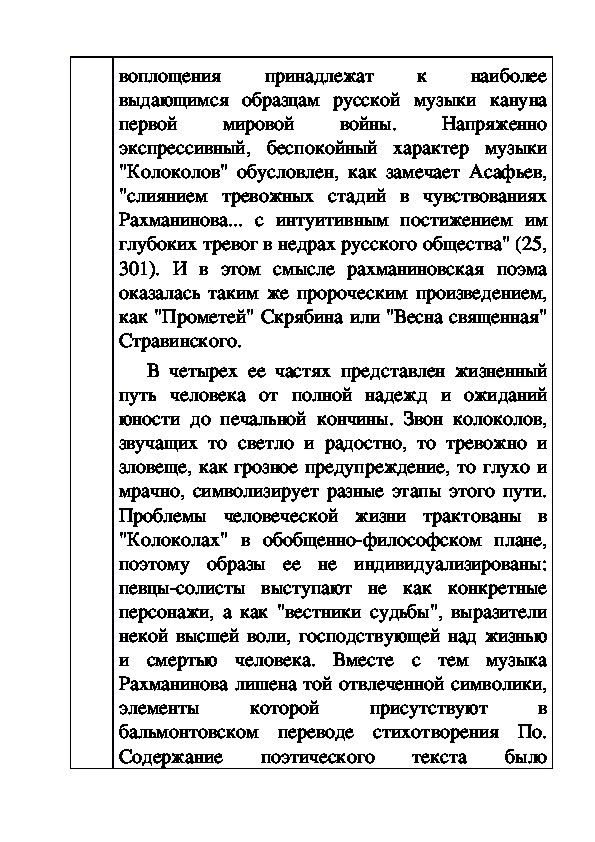 воплощения принадлежат к наиболее выдающимся образцам русской музыки кануна первой мировой войны. Напряженно экспрессивный, беспокойный характер музыки "Колоколов" обусловлен, как замечает Асафьев, "слиянием тревожных стадий в чувствованиях Рахманинова... с интуитивным постижением им глубоких тревог в недрах русского общества" (25, 301). И в этом смысле рахманиновская поэма оказалась таким же пророческим произведением, как "Прометей" Скрябина или "Весна священная" Стравинского.

В четырех ее частях представлен жизненный путь человека от полной надежд и ожиданий юности до печальной кончины. Звон колоколов, звучащих то светло и радостно, то тревожно и зловеще, как грозное предупреждение, то глухо и мрачно, символизирует разные этапы этого пути. Проблемы человеческой жизни трактованы в "Колоколах" в обобщенно-философском плане, поэтому образы ее не индивидуализированы: певцы-солисты выступают не как конкретные персонажи, а как "вестники судьбы", выразители некой высшей воли, господствующей над жизнью и смертью человека. Вместе с тем музыка Рахманинова лишена той отвлеченной символики, элементы которой присутствуют в бальмонтовском переводе стихотворения По. Содержание поэтического текста было